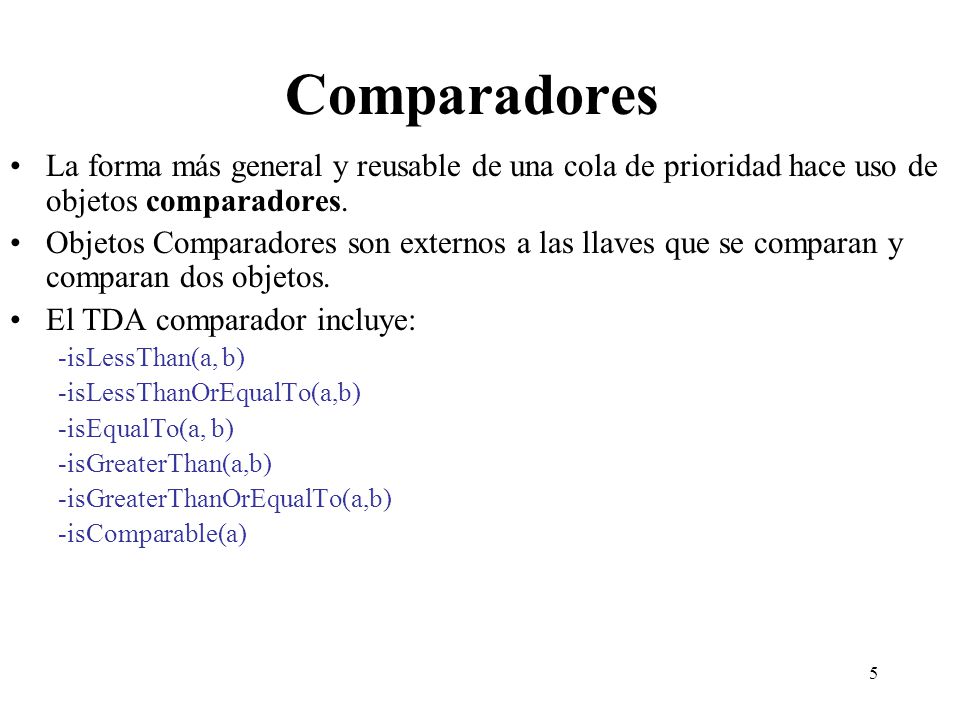 Comparadores

• La forma más general y reusable de una cola de prioridad hace uso de objetos comparadores.

• Objetos Comparadores son externos a las llaves que se comparan y comparan dos objetos.

• El TDA comparador incluye:

-isLessThan(a, b)
-isLessThanOrEqualTo(a,b)
-isEqualTo(a, b)
-isGreaterThan(a,b)
-isGreaterThanOrEqualTo(a,b)
-isComparable(a)

5